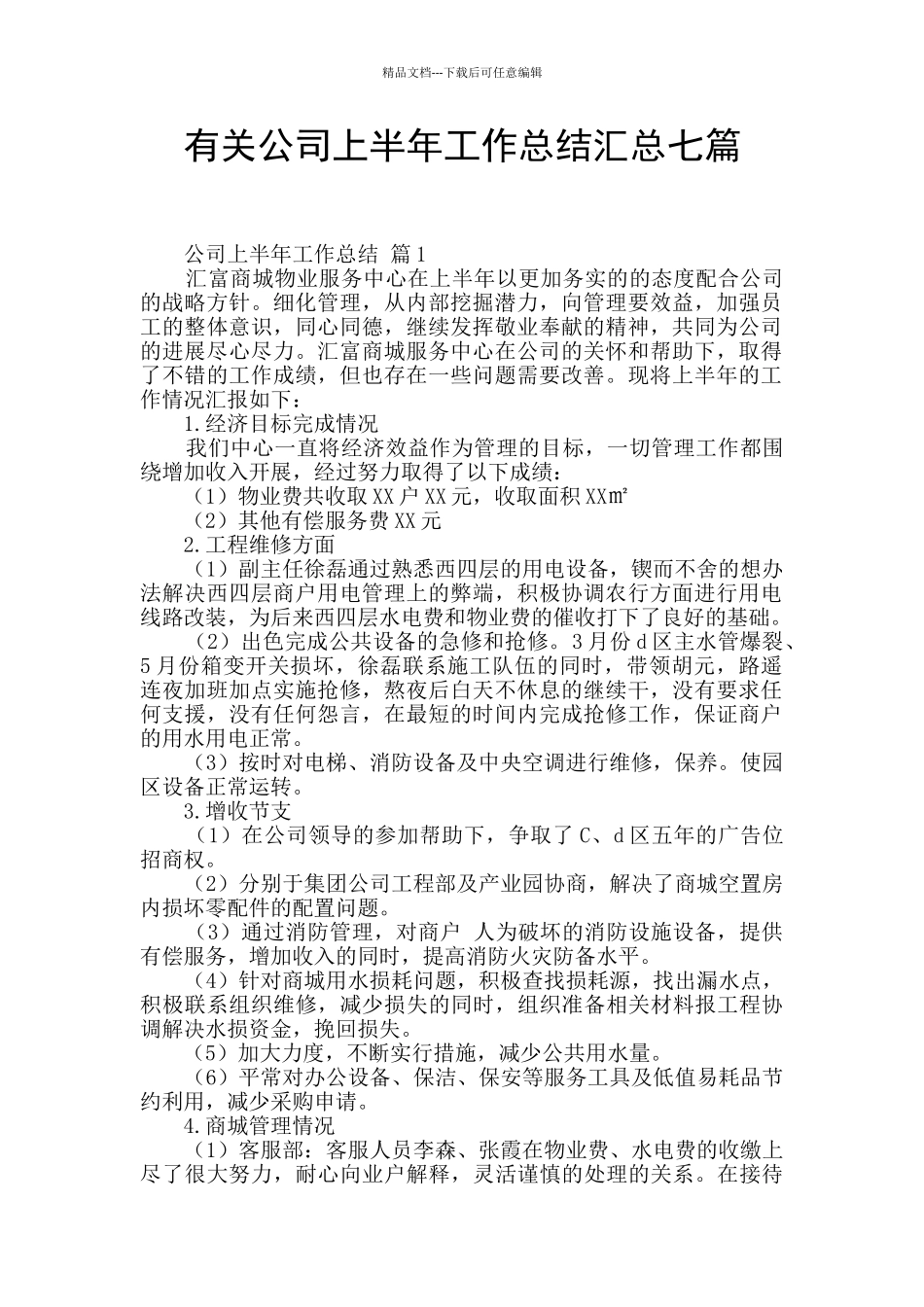 精品文档---下载后可任意编辑

有关公司上半年工作总结汇总七篇

公司上半年工作总结 篇1

汇富商城物业服务中心在上半年以更加务实的的态度配合公司的战略方针。细化管理，从内部挖掘潜力，向管理要效益，加强员工的整体意识，同心同德，继续发挥敬业奉献的精神，共同为公司的进展尽心尽力。汇富商城服务中心在公司的关怀和帮助下，取得了不错的工作成绩，但也存在一些问题需要改善。现将上半年的工作情况汇报如下：

1.经济目标完成情况

我们中心一直将经济效益作为管理的目标，一切管理工作都围绕增加收入开展，经过努力取得了以下成绩：

（1）物业费共收取XX户XX元，收取面积XX㎡

（2）其他有偿服务费XX元

2.工程维修方面

（1）副主任徐磊通过熟悉西四层的用电设备，锲而不舍的想办法解决西四层商户用电管理上的弊端，积极协调农行方面进行用电线路改装，为后来西四层水电费和物业费的催收打下了良好的基础。

（2）出色完成公共设备的急修和抢修。3月份d区主水管爆裂、5月份箱变开关损坏，徐磊联系施工队伍的同时，带领胡元，路遥连夜加班加点实施抢修，熬夜后白天不休息的继续干，没有要求任何支援，没有任何怨言，在最短的时间内完成抢修工作，保证商户的用水用电正常。

（3）按时对电梯、消防设备及中央空调进行维修，保养。使园区设备正常运转。

3.增收节支

（1）在公司领导的参加帮助下，争取了C、d区五年的广告位招商权。

（2）分别于集团公司工程部及产业园协商，解决了商城空置房内损坏零配件的配置问题。

（3）通过消防管理，对商户 人为破坏的消防设施设备，提供有偿服务，增加收入的同时，提高消防火灾防备水平。

（4）针对商城用水损耗问题，积极查找损耗源，找出漏水点，积极联系组织维修，减少损失的同时，组织准备相关材料报工程协调解决水损资金，挽回损失。

（5）加大力度，不断实行措施，减少公共用水量。

（6）平常对办公设备、保洁、保安等服务工具及低值易耗品节约利用，减少采购申请。

4.商城管理情况

（1）客服部：客服人员李森、张霞在物业费、水电费的收缴上尽了很大努力，耐心向业户解释，灵活谨慎的处理的关系。在接待